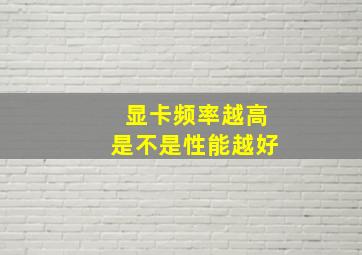 显卡频率越高
是不是性能越好